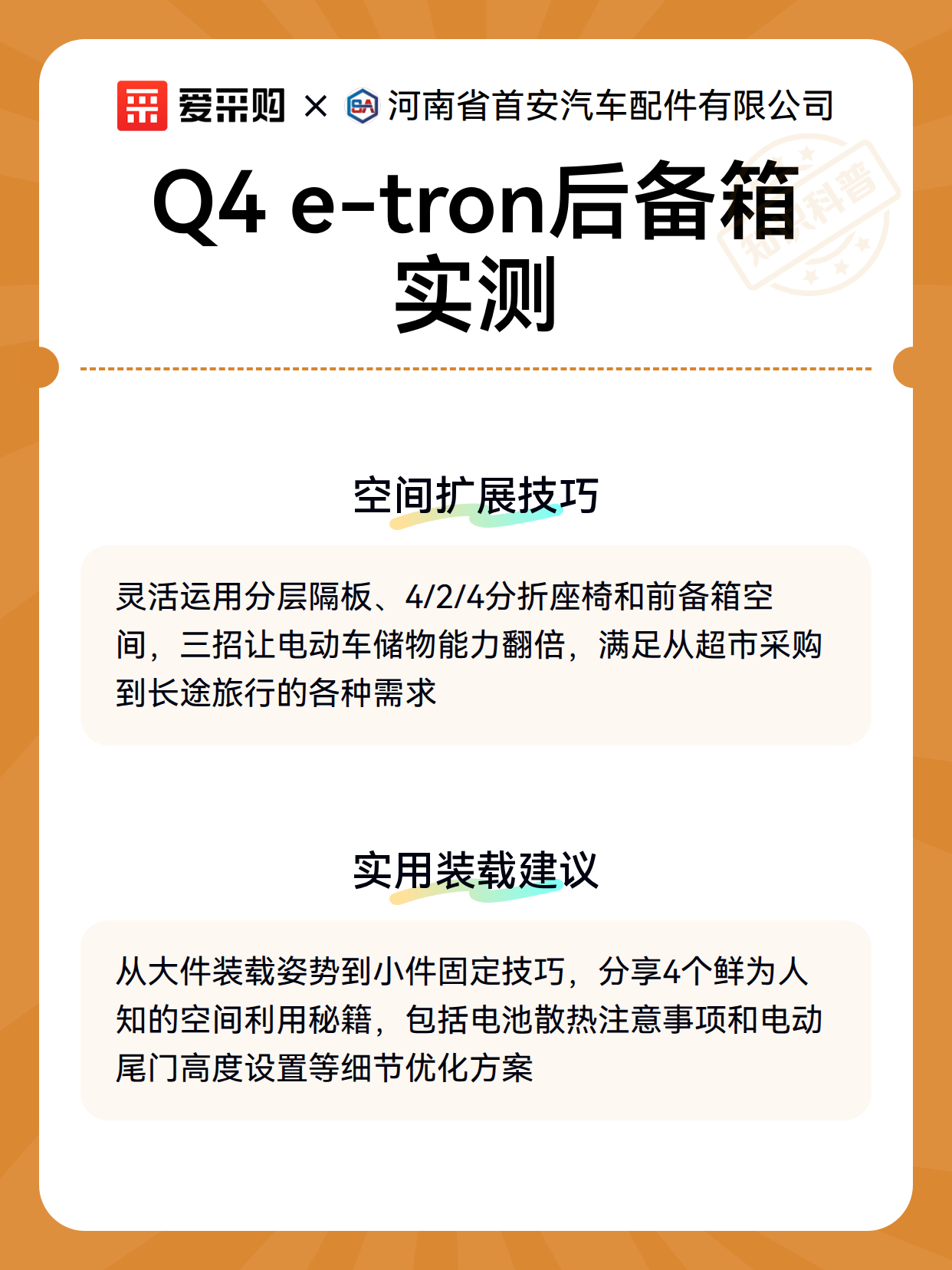 爱采购 × 河南省首安汽车配件有限公司

知识科普

Q4 e-tron后备箱实测

空间扩展技巧

灵活运用分层隔板、4/2/4分折座椅和前备箱空间，三招让电动车储物能力翻倍，满足从超市采购到长途旅行的各种需求

实用装载建议

从大件装载姿势到小件固定技巧，分享4个鲜为人知的空间利用秘籍，包括电池散热注意事项和电动尾门高度设置等细节优化方案